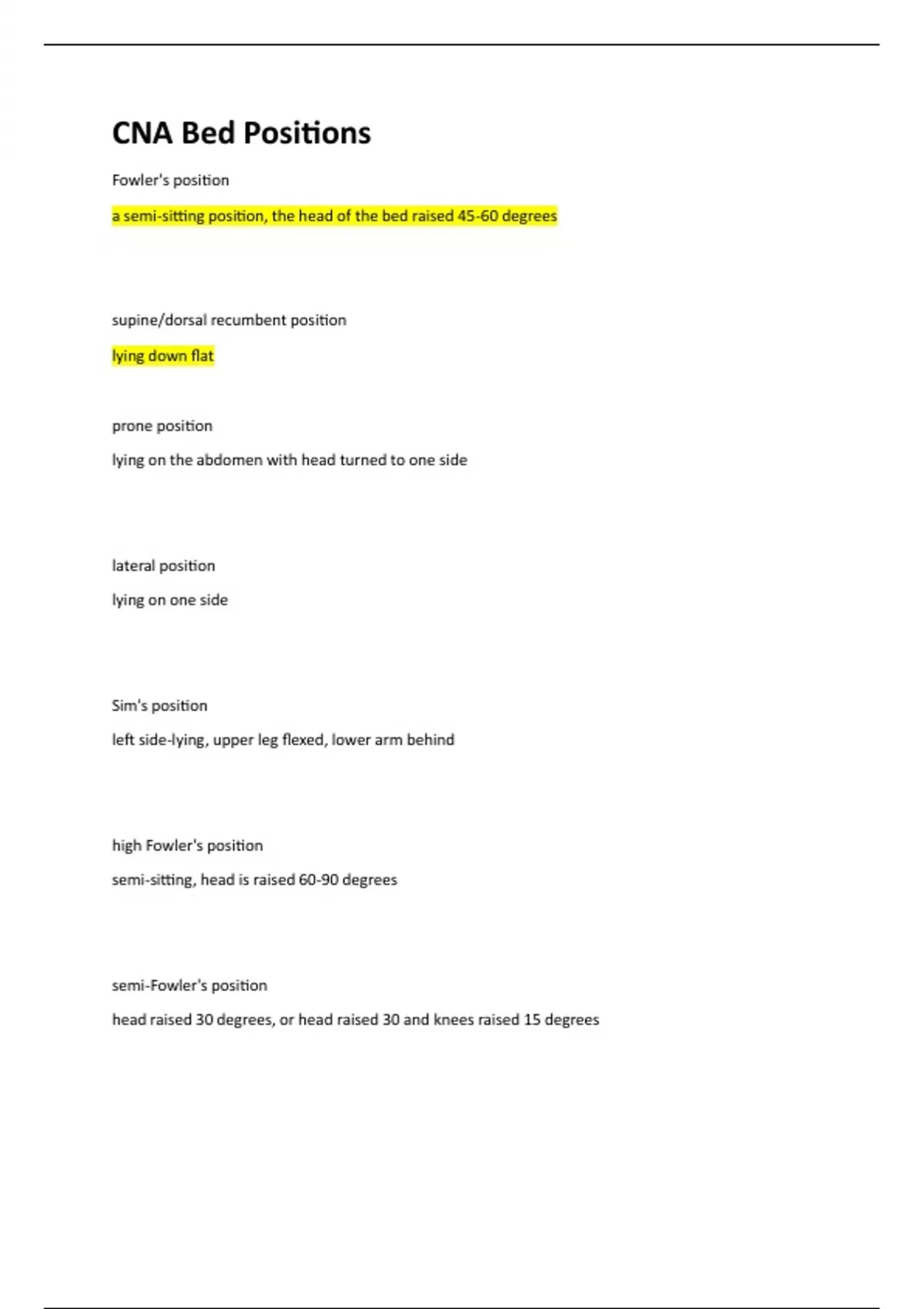 CNA Bed Positions

Fowler's position

a semi-sitting position, the head of the bed raised 45-60 degrees

supine/dorsal recumbent position

lying down flat

prone position

lying on the abdomen with head turned to one side

lateral position

lying on one side

Sim's position

left side-lying, upper leg flexed, lower arm behind

high Fowler's position

semi-sitting, head is raised 60-90 degrees

semi-Fowler's position

head raised 30 degrees, or head raised 30 and knees raised 15 degrees